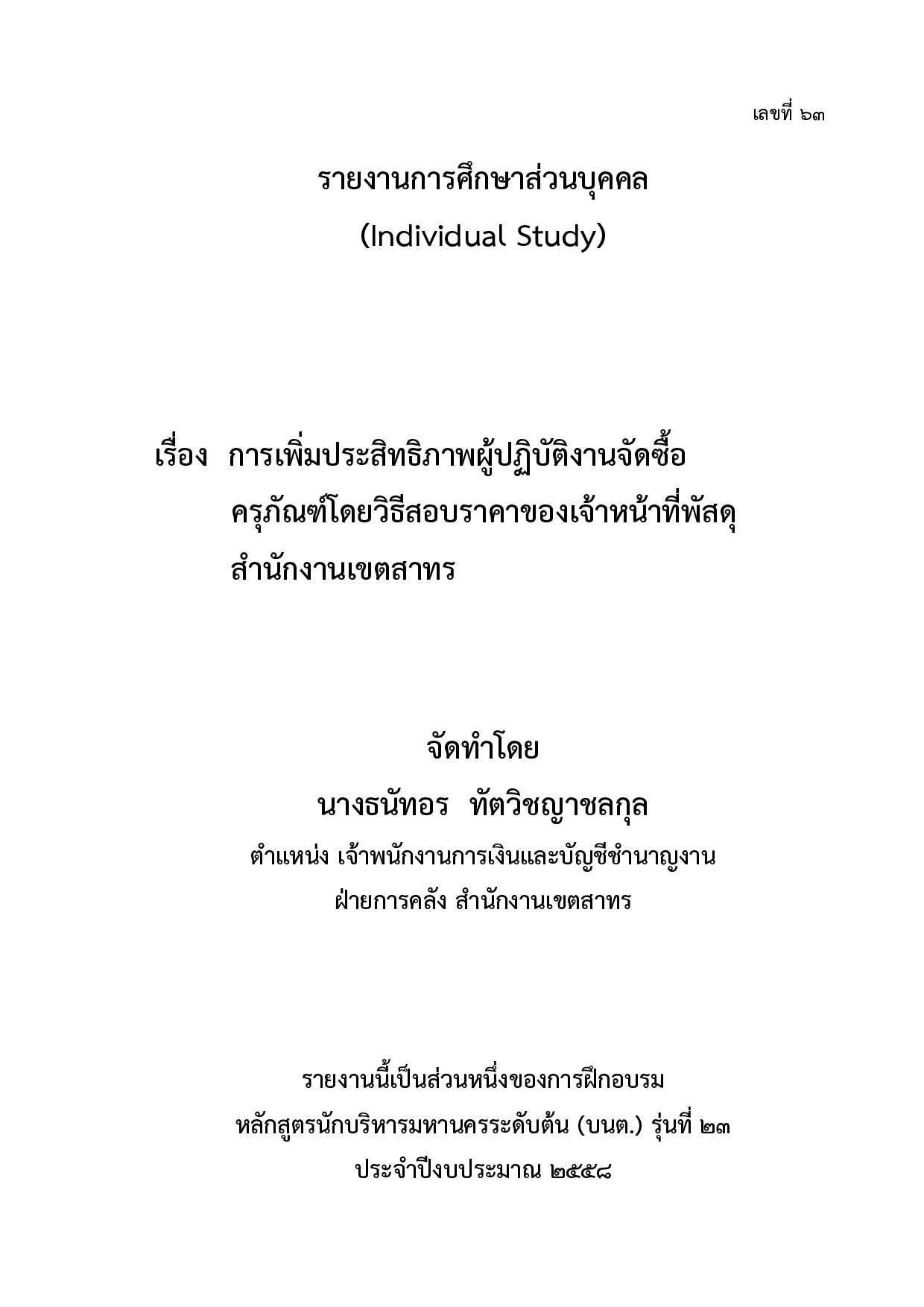 เลขที่ ๖๓

รายงานการศึกษาส่วนบุคคล
(Individual Study)

เรื่อง การเพิ่มประสิทธิภาพผู้ปฏิบัติงานจัดซื้อครุภัณฑ์โดยวิธีสอบราคาของเจ้าหน้าที่พัสดุ สำนักงานเขตสาทร

จัดทำโดย
นางธนัทอร ทัตวิชญาชลกุล
ตำแหน่ง เจ้าพนักงานการเงินและบัญชีชำนาญงาน
ฝ่ายการคลัง สำนักงานเขตสาทร

รายงานนี้เป็นส่วนหนึ่งของการฝึกอบรม
หลักสูตรนักบริหารมหานครระดับต้น (บนต.) รุ่นที่ ๒๓
ประจำปีงบประมาณ ๒๕๕๘